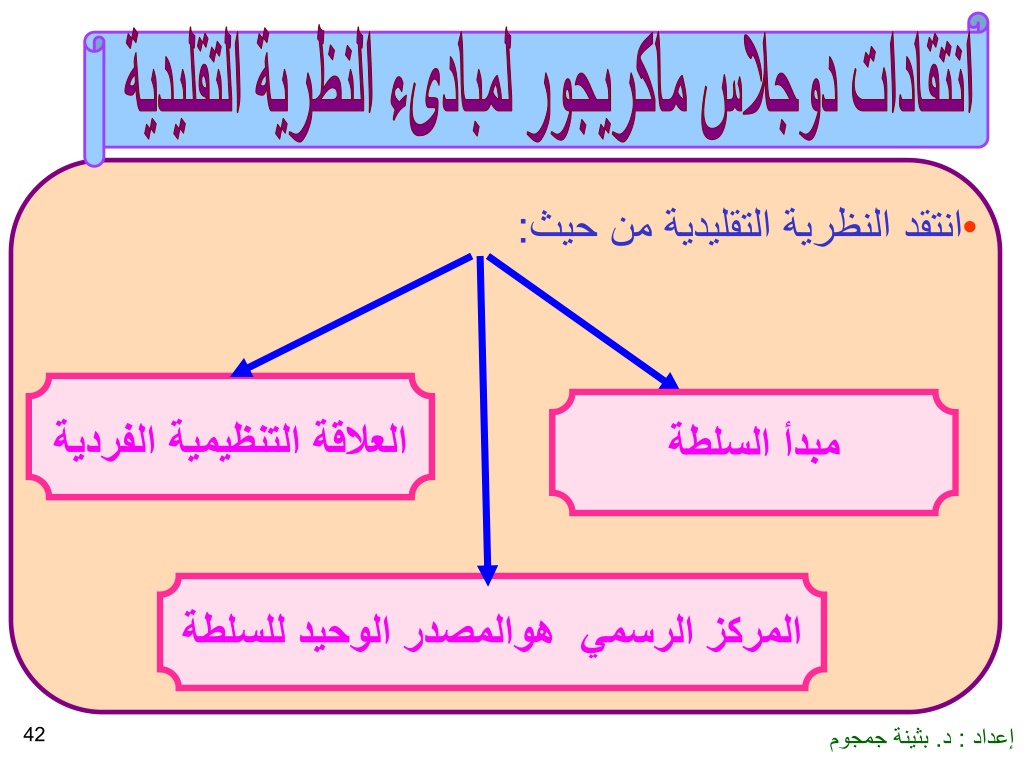 انتقادات دوجلاس ماكريجور لمبادىء النظرية التقليدية

•انتقد النظرية التقليدية من حيث:

مبدأ السلطة

العلاقة التنظيمية الفردية

المركز الرسمي هوالمصدر الوحيد للسلطة

42

إعداد : د. بثينة جمجوم